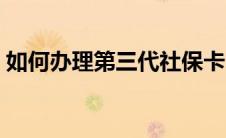 如何办理第三代社保卡